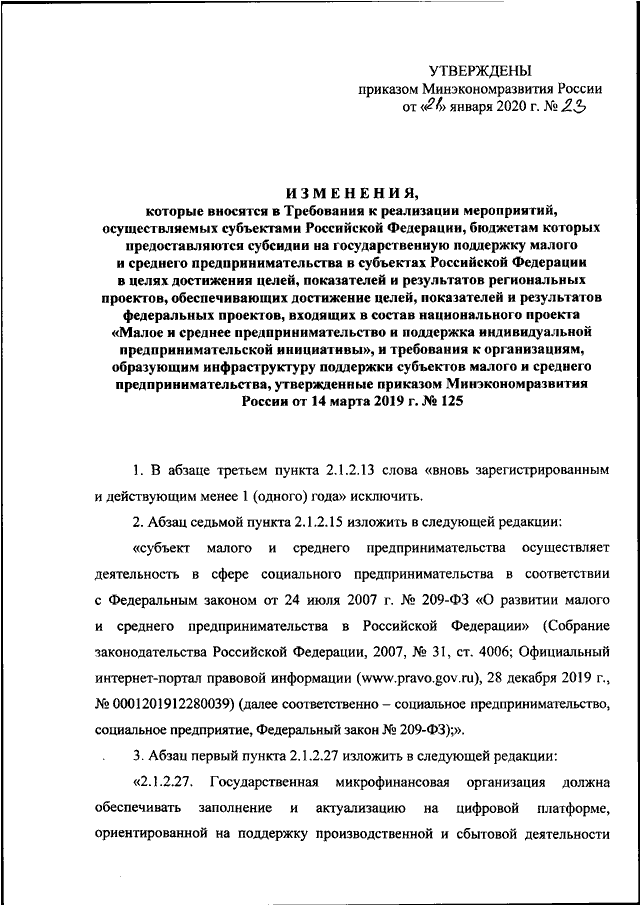 УТВЕРЖДЕНЫ
приказом Минэкономразвития России
от «21» января 2020 г. № 23

ИЗМЕНЕНИЯ,
которые вносятся в Требования к реализации мероприятий, осуществляемых субъектами Российской Федерации, бюджетам которых предоставляются субсидии на государственную поддержку малого и среднего предпринимательства в субъектах Российской Федерации в целях достижения целей, показателей и результатов региональных проектов, обеспечивающих достижение целей, показателей и результатов федеральных проектов, входящих в состав национального проекта «Малое и среднее предпринимательство и поддержка индивидуальной предпринимательской инициативы», и требования к организациям, образующим инфраструктуру поддержки субъектов малого и среднего предпринимательства, утвержденные приказом Минэкономразвития России от 14 марта 2019 г. № 125

1. В абзаце третьем пункта 2.1.2.13 слова «вновь зарегистрированным и действующим менее 1 (одного) года» исключить.

2. Абзац седьмой пункта 2.1.2.15 изложить в следующей редакции:

«субъект малого и среднего предпринимательства осуществляет деятельность в сфере социального предпринимательства в соответствии с Федеральным законом от 24 июля 2007 г. № 209-ФЗ «О развитии малого и среднего предпринимательства в Российской Федерации» (Собрание законодательства Российской Федерации, 2007, № 31, ст. 4006; Официальный интернет-портал правовой информации (www.pravo.gov.ru), 28 декабря 2019 г., № 0001201912280039) (далее соответственно – социальное предпринимательство, социальное предприятие, Федеральный закон № 209-ФЗ);».

3. Абзац первый пункта 2.1.2.27 изложить в следующей редакции:

«2.1.2.27. Государственная микрофинансовая организация должна обеспечивать заполнение и актуализацию на цифровой платформе, ориентированной на поддержку производственной и сбытовой деятельности